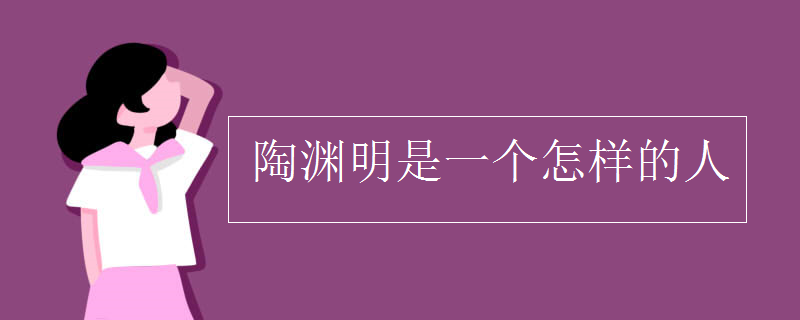 陶渊明是一个怎样的人